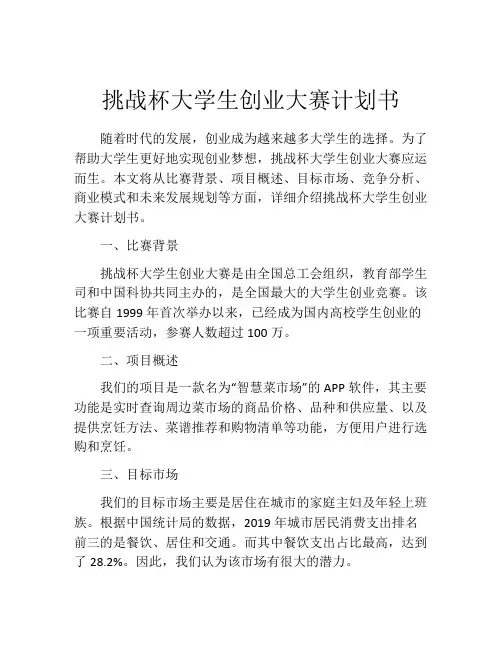 挑战杯大学生创业大赛计划书

随着时代的发展，创业成为越来越多大学生的选择。为了帮助大学生更好地实现创业梦想，挑战杯大学生创业大赛应运而生。本文将从比赛背景、项目概述、目标市场、竞争分析、商业模式和未来发展规划等方面，详细介绍挑战杯大学生创业大赛计划书。

一、比赛背景

挑战杯大学生创业大赛是由全国总工会组织，教育部学生司和中国科协共同主办的，是全国最大的大学生创业竞赛。该比赛自 1999 年首次举办以来，已经成为国内高校学生创业的一项重要活动，参赛人数超过 100 万。

二、项目概述

我们的项目是一款名为“智慧菜市场”的 APP 软件，其主要功能是实时查询周边菜市场的商品价格、品种和供应量、以及提供烹饪方法、菜谱推荐和购物清单等功能，方便用户进行选购和烹饪。

三、目标市场

我们的目标市场主要是居住在城市的家庭主妇及年轻上班族。根据中国统计局的数据，2019 年城市居民消费支出排名前三的是餐饮、居住和交通。而其中餐饮支出占比最高，达到了 28.2%。因此，我们认为该市场有很大的潜力。